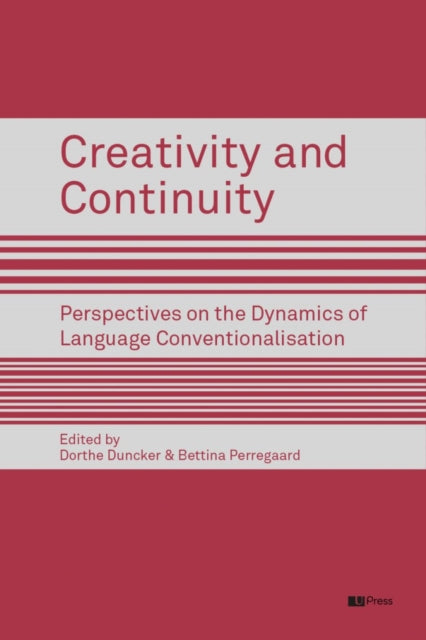 Creativity and Continuity

Perspectives on the Dynamics of Language Conventionalisation

Edited by
Dorthe Duncker & Bettina Perregaard

U Press